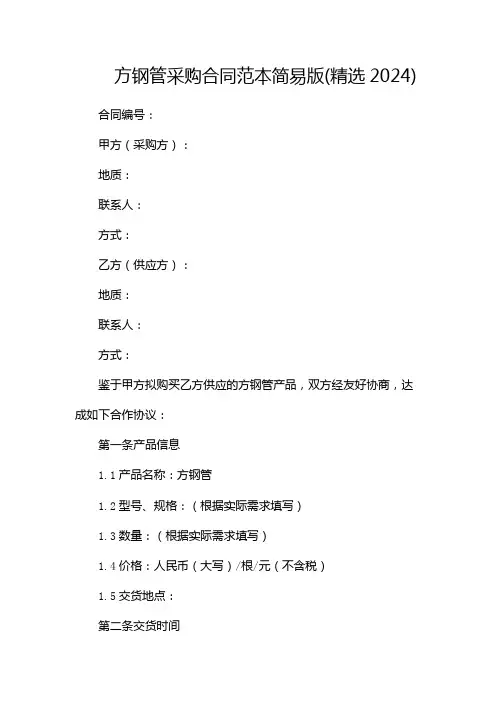 方钢管采购合同范本简易版(精选 2024)

合同编号：

甲方（采购方）：

地质：

联系人：

方式：

乙方（供应方）：

地质：

联系人：

方式：

鉴于甲方拟购买乙方供应的方钢管产品，双方经友好协商，达成如下合作协议：

第一条产品信息

1.1 产品名称：方钢管

1.2 型号、规格：（根据实际需求填写）

1.3 数量：（根据实际需求填写）

1.4 价格：人民币（大写）/根/元（不含税）

1.5 交货地点：

第二条交货时间